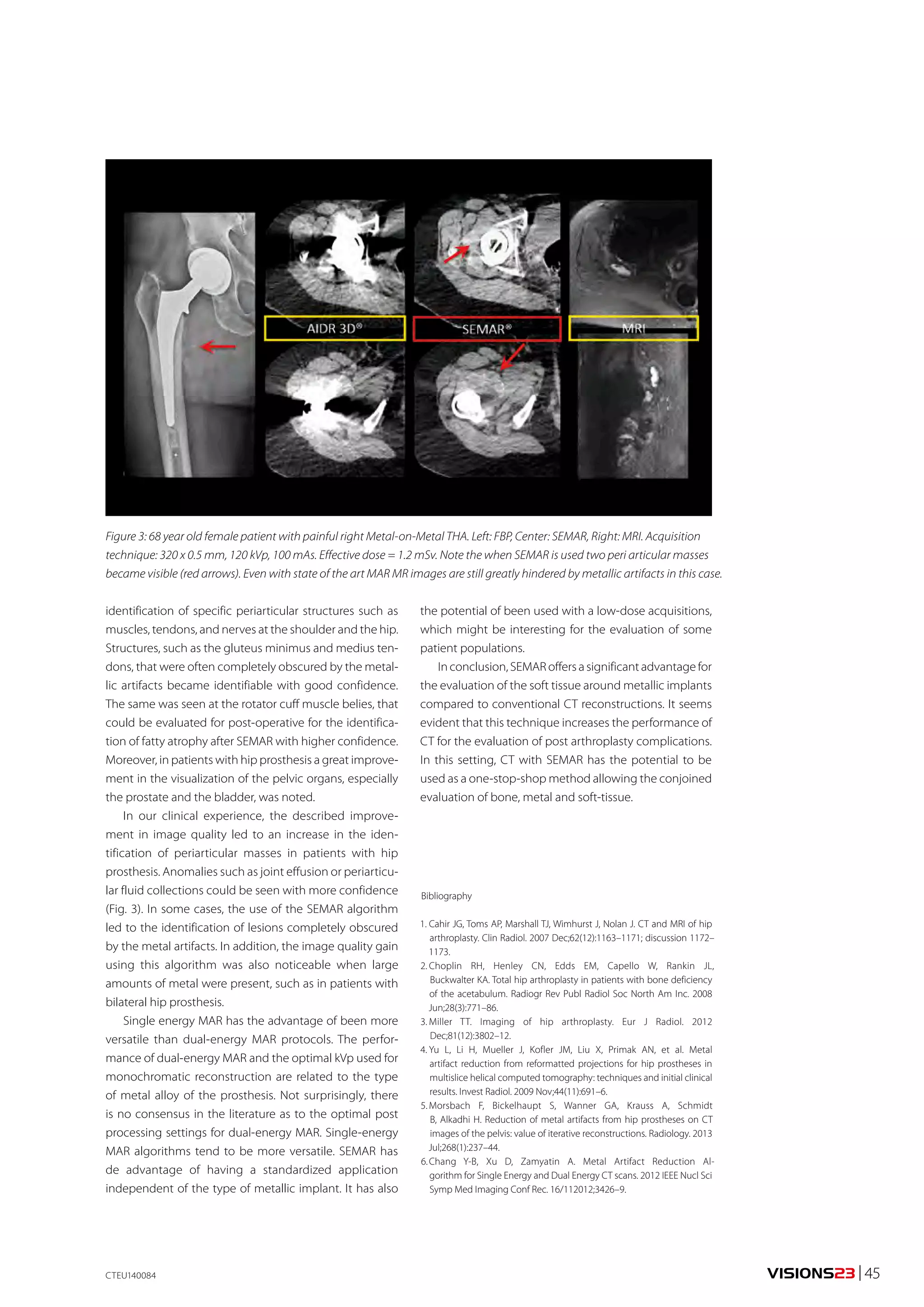 AIDR 3D®

SEMAR®

MRI

Figure 3: 68 year old female patient with painful right Metal-on-Metal THA. Left: FBP, Center: SEMAR, Right: MRI. Acquisition technique: 320 x 0.5 mm, 120 kVp, 100 mAs. Effective dose = 1.2 mSv. Note the when SEMAR is used two peri articular masses became visible (red arrows). Even with state of the art MAR MR images are still greatly hindered by metallic artifacts in this case.

identification of specific periarticular structures such as muscles, tendons, and nerves at the shoulder and the hip. Structures, such as the gluteus minimus and medius tendons, that were often completely obscured by the metallic artifacts became identifiable with good confidence. The same was seen at the rotator cuff muscle belies, that could be evaluated for post-operative for the identification of fatty atrophy after SEMAR with higher confidence. Moreover, in patients with hip prosthesis a great improvement in the visualization of the pelvic organs, especially the prostate and the bladder, was noted.

In our clinical experience, the described improvement in image quality led to an increase in the identification of periarticular masses in patients with hip prosthesis. Anomalies such as joint effusion or periarticular fluid collections could be seen with more confidence (Fig. 3). In some cases, the use of the SEMAR algorithm led to the identification of lesions completely obscured by the metal artifacts. In addition, the image quality gain using this algorithm was also noticeable when large amounts of metal were present, such as in patients with bilateral hip prosthesis.

Single energy MAR has the advantage of been more versatile than dual-energy MAR protocols. The performance of dual-energy MAR and the optimal kVp used for monochromatic reconstruction are related to the type of metal alloy of the prosthesis. Not surprisingly, there is no consensus in the literature as to the optimal post processing settings for dual-energy MAR. Single-energy MAR algorithms tend to be more versatile. SEMAR has de advantage of having a standardized application independent of the type of metallic implant. It has also the potential of been used with a low-dose acquisitions, which might be interesting for the evaluation of some patient populations.

In conclusion, SEMAR offers a significant advantage for the evaluation of the soft tissue around metallic implants compared to conventional CT reconstructions. It seems evident that this technique increases the performance of CT for the evaluation of post arthroplasty complications. In this setting, CT with SEMAR has the potential to be used as a one-stop-shop method allowing the conjoined evaluation of bone, metal and soft-tissue.

Bibliography

1. Cahir JG, Toms AP, Marshall TJ, Wimhurst J, Nolan J. CT and MRI of hip arthroplasty. Clin Radiol. 2007 Dec;62(12):1163–1171; discussion 1172–1173.
2. Choplin RH, Henley CN, Edds EM, Capello W, Rankin JL, Buckwalter KA. Total hip arthroplasty in patients with bone deficiency of the acetabulum. Radiogr Rev Publ Radiol Soc North Am Inc. 2008 Jun;28(3):771–86.
3. Miller TT. Imaging of hip arthroplasty. Eur J Radiol. 2012 Dec;81(12):3802–12.
4. Yu L, Li H, Mueller J, Kofler JM, Liu X, Primak AN, et al. Metal artifact reduction from reformatted projections for hip prostheses in multislice helical computed tomography: techniques and initial clinical results. Invest Radiol. 2009 Nov;44(11):691–6.
5. Morsbach F, Bickelhaupt S, Wanner GA, Krauss A, Schmidt B, Alkadhi H. Reduction of metal artifacts from hip prostheses on CT images of the pelvis: value of iterative reconstructions. Radiology. 2013 Jul;268(1):237–44.
6. Chang Y-B, Xu D, Zamyatin A. Metal Artifact Reduction Algorithm for Single Energy and Dual Energy CT scans. 2012 IEEE Nucl Sci Symp Med Imaging Conf Rec. 16/112012;3426–9.

CTEU140084

VISIONS23 | 45